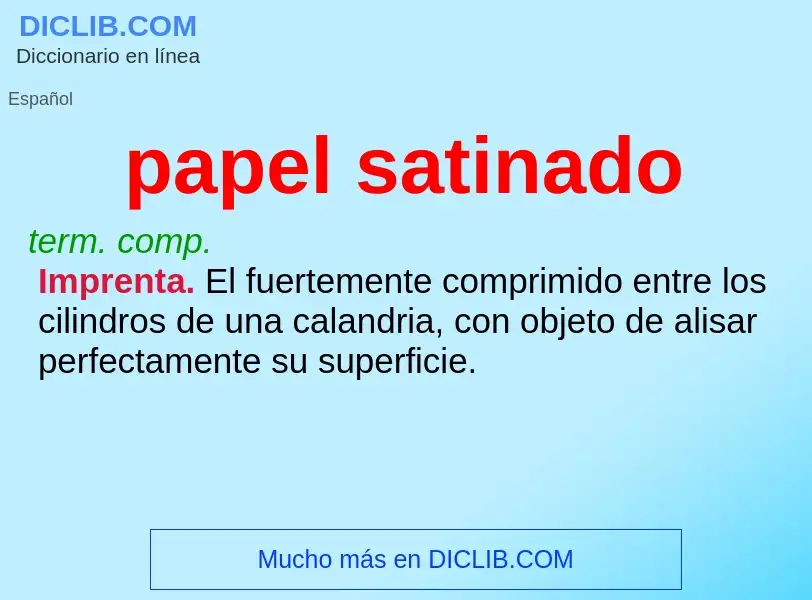 DICLIB.COM
Diccionario en línea

Español

papel satinado

term. comp.
Imprenta. El fuertemente comprimido entre los cilindros de una calandria, con objeto de alisar perfectamente su superficie.

Mucho más en DICLIB.COM